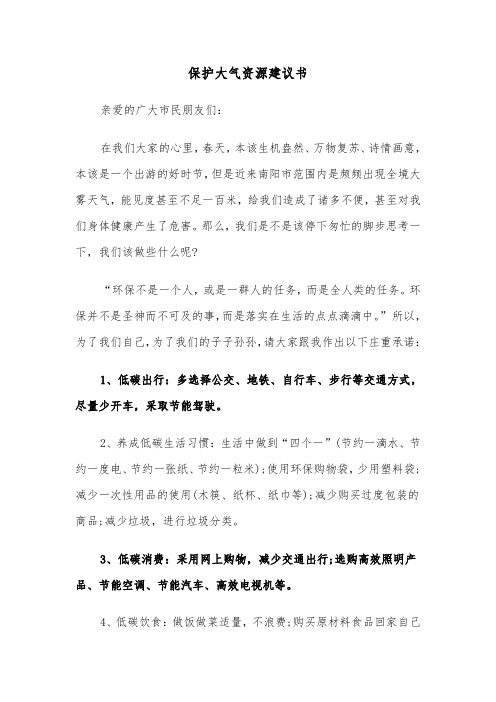 保护大气资源建议书

亲爱的广大市民朋友们：

在我们大家的心里，春天，本该生机盎然、万物复苏、诗情画意，本该是一个出游的好时节，但是近来南阳市范围内是频频出现全境大雾天气，能见度甚至不足一百米，给我们造成了诸多不便，甚至对我们身体健康产生了危害。那么，我们是不是该停下匆忙的脚步思考一下，我们该做些什么呢?

“环保不是一个人，或是一群人的任务，而是全人类的任务。环保并不是圣神而不可及的事，而是落实在生活的点点滴滴中。”所以，为了我们自己，为了我们的子子孙孙，请大家跟我作出以下庄重承诺：

1、低碳出行：多选择公交、地铁、自行车、步行等交通方式，尽量少开车，采取节能驾驶。

2、养成低碳生活习惯：生活中做到“四个一”(节约一滴水、节约一度电、节约一张纸、节约一粒米)；使用环保购物袋，少用塑料袋；减少一次性用品的使用(木筷、纸杯、纸巾等)；减少购买过度包装的商品；减少垃圾，进行垃圾分类。

3、低碳消费：采用网上购物，减少交通出行;选购高效照明产品、节能空调、节能汽车、高效电视机等。

4、低碳饮食：做饭做菜适量，不浪费;购买原材料食品回家自己